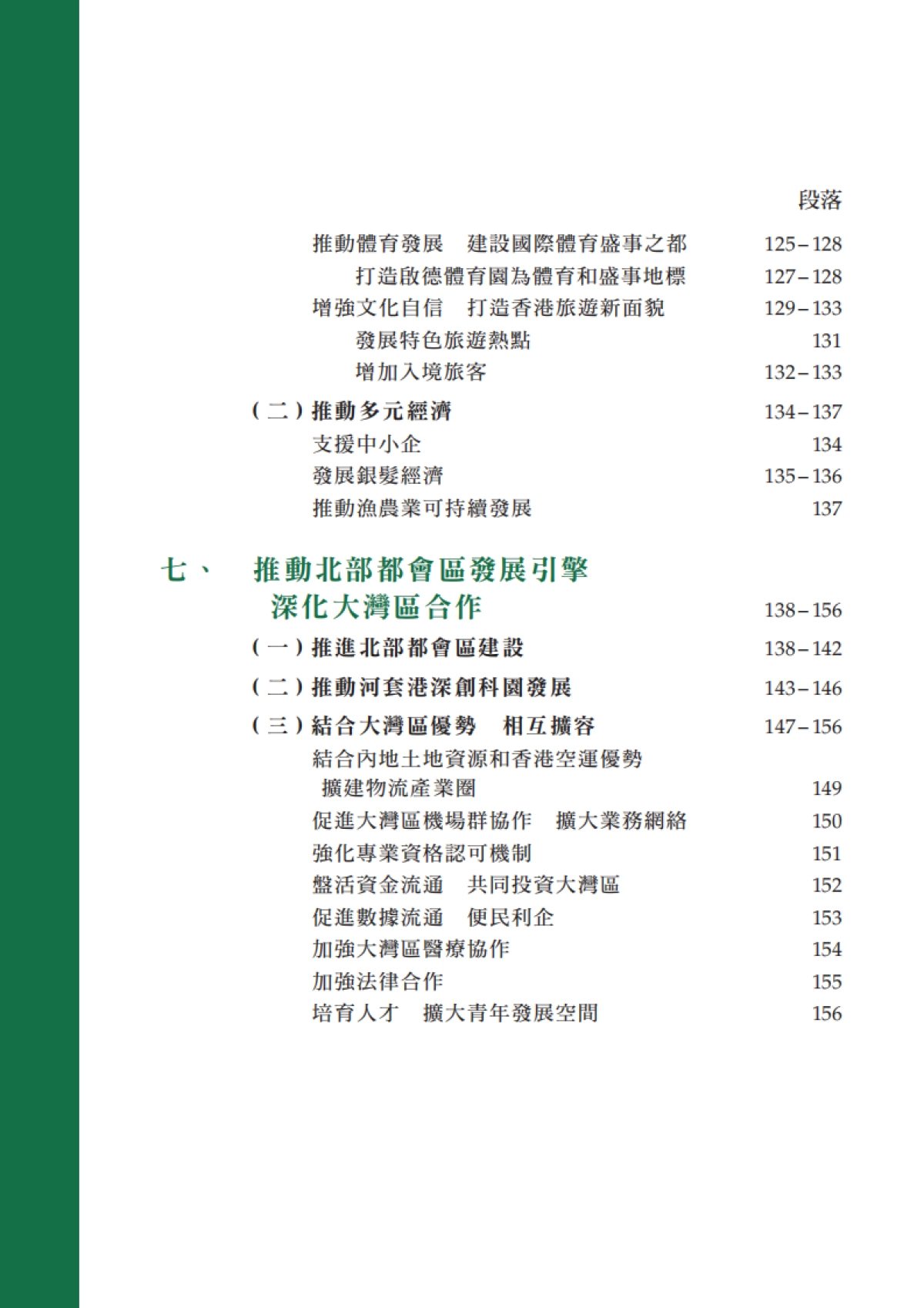 段落

推動體育發展　建設國際體育盛事之都　125–128
打造啟德體育園為體育和盛事地標　127–128
增強文化自信　打造香港旅遊新面貌　129–133
發展特色旅遊熱點　131
增加入境旅客　132–133

（二）推動多元經濟　134–137
支援中小企　134
發展銀髮經濟　135–136
推動漁農業可持續發展　137

七、　推動北部都會區發展引擎　深化大灣區合作　138–156

（一）推進北部都會區建設　138–142

（二）推動河套港深創科園發展　143–146

（三）結合大灣區優勢　相互擴容　147–156
結合內地土地資源和香港空運優勢　擴建物流產業圈　149
促進大灣區機場群協作　擴大業務網絡　150
強化專業資格認可機制　151
盤活資金流通　共同投資大灣區　152
促進數據流通　便民利企　153
加強大灣區醫療協作　154
加強法律合作　155
培育人才　擴大青年發展空間　156